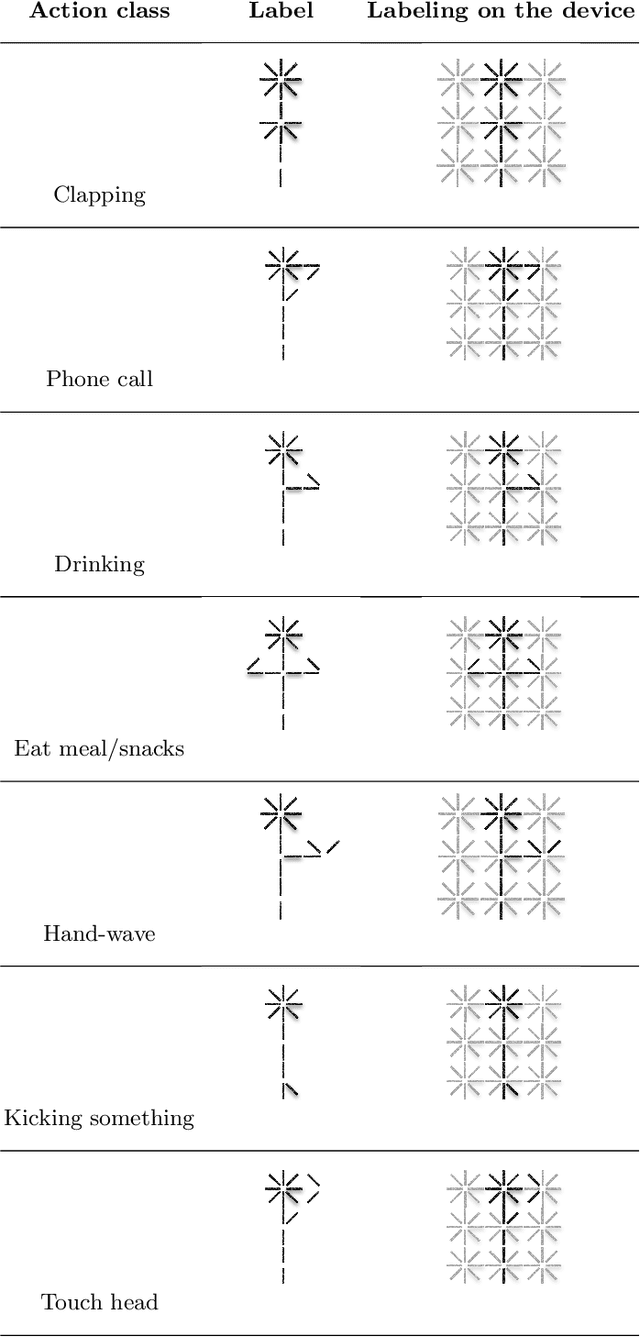 | Action class | Label | Labeling on the device |
|---|---|---|
| Clapping | | |
| Phone call | | |
| Drinking | | |
| Eat meal/snacks | | |
| Hand-wave | | |
| Kicking something | | |
| Touch head | | |